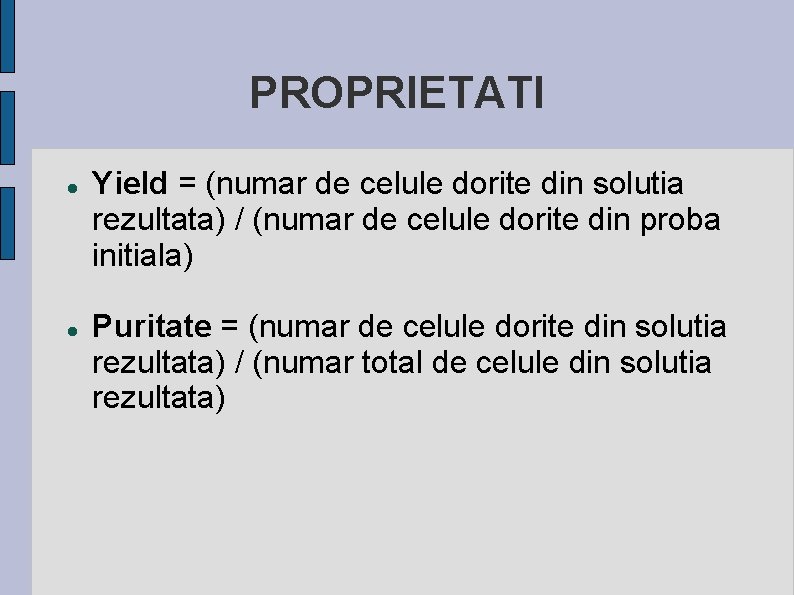 PROPRIETATI

• Yield = (numar de celule dorite din solutia rezultata) / (numar de celule dorite din proba initiala)

• Puritate = (numar de celule dorite din solutia rezultata) / (numar total de celule din solutia rezultata)